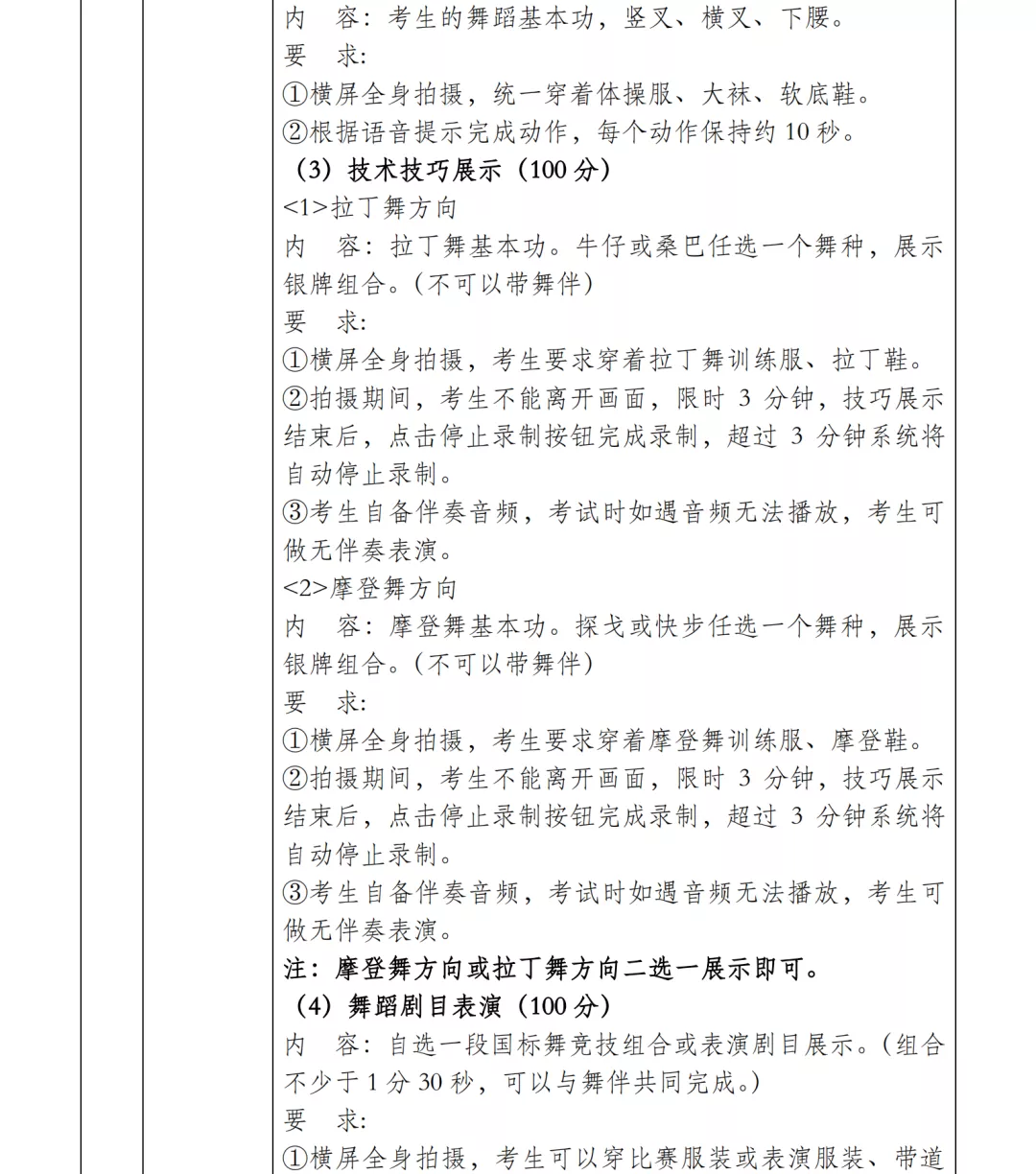 内　容：考生的舞蹈基本功，竖叉、横叉、下腰。
要　求：
①横屏全身拍摄，统一穿着体操服、大袜、软底鞋。
②根据语音提示完成动作，每个动作保持约 10 秒。
（3）技术技巧展示（100 分）
<1>拉丁舞方向
内　容：拉丁舞基本功。牛仔或桑巴任选一个舞种，展示银牌组合。（不可以带舞伴）
要　求：
①横屏全身拍摄，考生要求穿着拉丁舞训练服、拉丁鞋。
②拍摄期间，考生不能离开画面，限时 3 分钟，技巧展示结束后，点击停止录制按钮完成录制，超过 3 分钟系统将自动停止录制。
③考生自备伴奏音频，考试时如遇音频无法播放，考生可做无伴奏表演。
<2>摩登舞方向
内　容：摩登舞基本功。探戈或快步任选一个舞种，展示银牌组合。（不可以带舞伴）
要　求：
①横屏全身拍摄，考生要求穿着摩登舞训练服、摩登鞋。
②拍摄期间，考生不能离开画面，限时 3 分钟，技巧展示结束后，点击停止录制按钮完成录制，超过 3 分钟系统将自动停止录制。
③考生自备伴奏音频，考试时如遇音频无法播放，考生可做无伴奏表演。
注：摩登舞方向或拉丁舞方向二选一展示即可。
（4）舞蹈剧目表演（100 分）
内　容：自选一段国标舞竞技组合或表演剧目展示。（组合不少于 1 分 30 秒，可以与舞伴共同完成。）
要　求：
①横屏全身拍摄，考生可以穿比赛服装或表演服装、带道